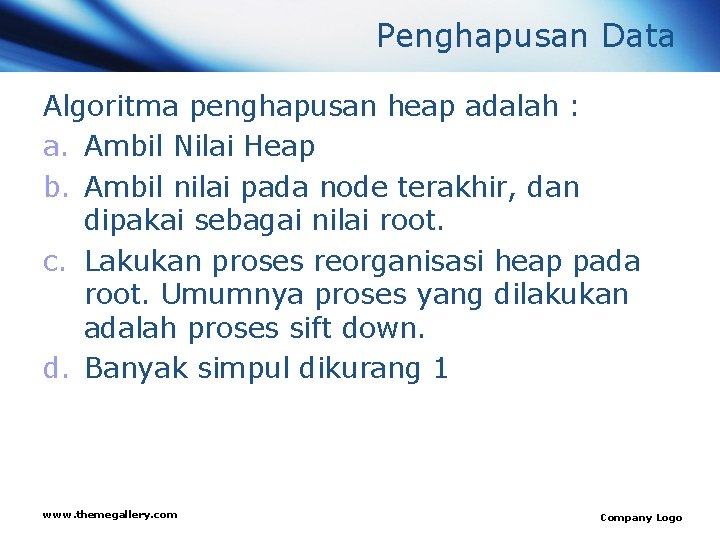 Penghapusan Data

Algoritma penghapusan heap adalah :

a. Ambil Nilai Heap

b. Ambil nilai pada node terakhir, dan dipakai sebagai nilai root.

c. Lakukan proses reorganisasi heap pada root. Umumnya proses yang dilakukan adalah proses sift down.

d. Banyak simpul dikurang 1

www.themegallery.com

Company Logo